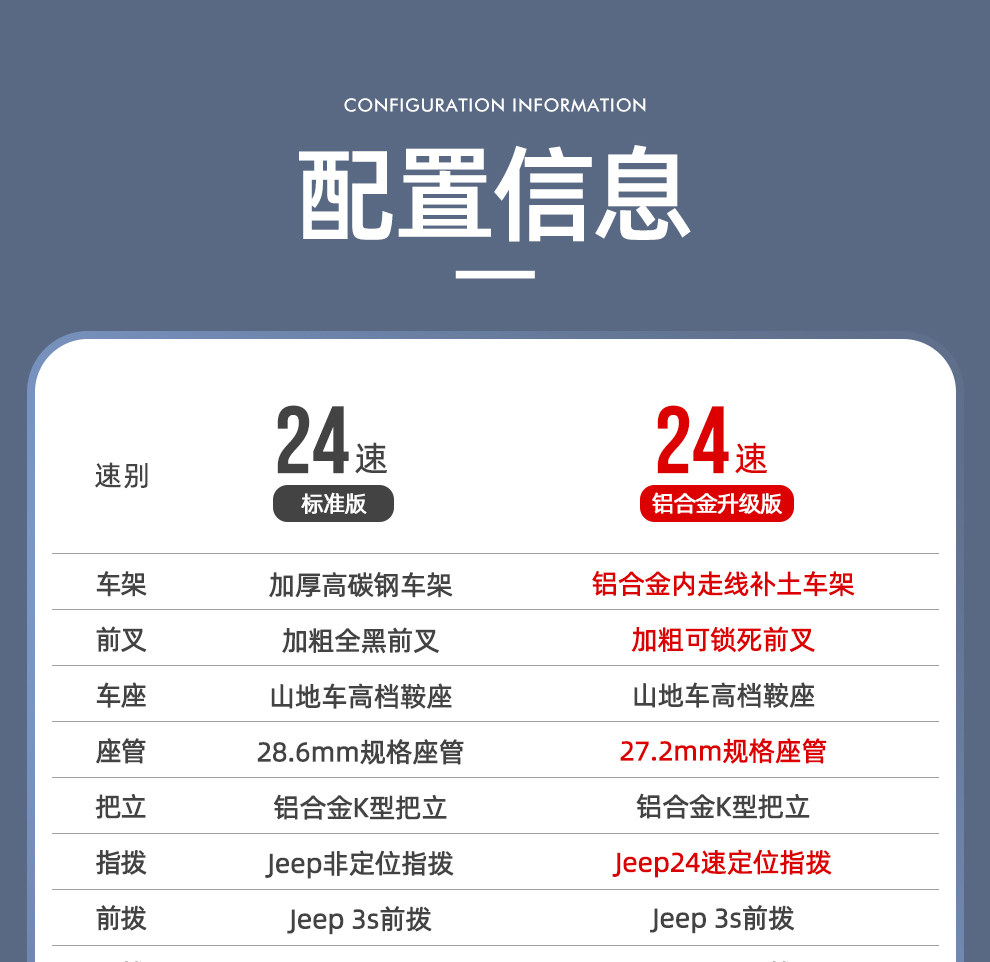 CONFIGURATION INFORMATION

配置信息

| 速别 | 24速 标准版 | 24速 铝合金升级版 |
|---|---|---|
| 车架 | 加厚高碳钢车架 | 铝合金内走线补土车架 |
| 前叉 | 加粗全黑前叉 | 加粗可锁死前叉 |
| 车座 | 山地车高档鞍座 | 山地车高档鞍座 |
| 座管 | 28.6mm规格座管 | 27.2mm规格座管 |
| 把立 | 铝合金K型把立 | 铝合金K型把立 |
| 指拨 | Jeep非定位指拨 | Jeep24速定位指拨 |
| 前拨 | Jeep 3s前拨 | Jeep 3s前拨 |